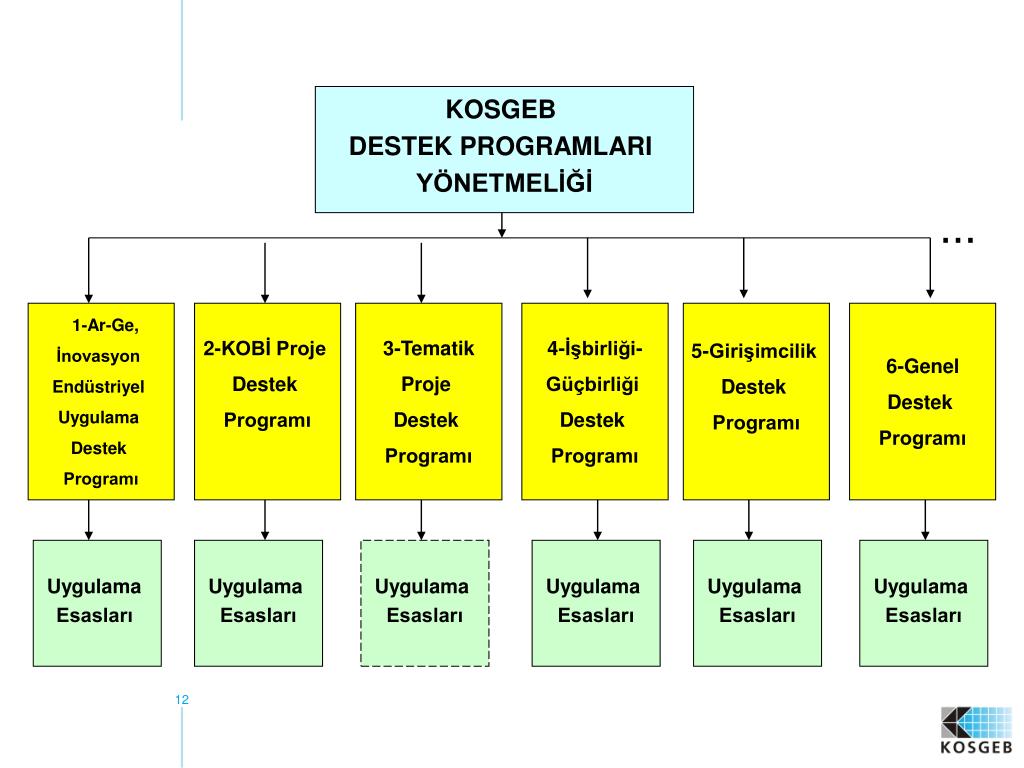 KOSGEB
DESTEK PROGRAMLARI
YÖNETMELİĞİ

…

1-Ar-Ge, İnovasyon Endüstriyel Uygulama Destek Programı

2-KOBİ Proje Destek Programı

3-Tematik Proje Destek Programı

4-İşbirliği-Güçbirliği Destek Programı

5-Girişimcilik Destek Programı

6-Genel Destek Programı

Uygulama Esasları

Uygulama Esasları

Uygulama Esasları

Uygulama Esasları

Uygulama Esasları

Uygulama Esasları

12

KOSGEB